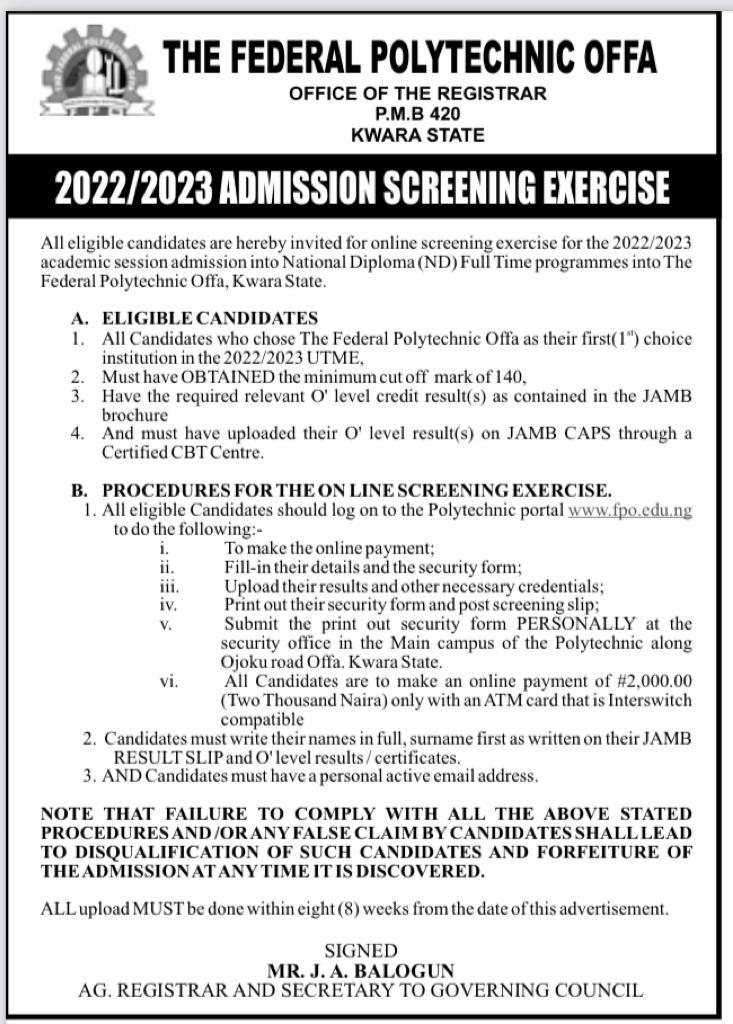 THE FEDERAL POLYTECHNIC OFFA
OFFICE OF THE REGISTRAR
P.M.B 420
KWARA STATE

2022/2023 ADMISSION SCREENING EXERCISE

All eligible candidates are hereby invited for online screening exercise for the 2022/2023 academic session admission into National Diploma (ND) Full Time programmes into The Federal Polytechnic Offa, Kwara State.

A. ELIGIBLE CANDIDATES
1. All Candidates who chose The Federal Polytechnic Offa as their first($1^{st}$) choice institution in the 2022/2023 UTME,
2. Must have OBTAINED the minimum cut off mark of 140,
3. Have the required relevant O' level credit result(s) as contained in the JAMB brochure
4. And must have uploaded their O' level result(s) on JAMB CAPS through a Certified CBT Centre.

B. PROCEDURES FOR THE ON LINE SCREENING EXERCISE.
1. All eligible Candidates should log on to the Polytechnic portal www.fpo.edu.ng to do the following:-
i. To make the online payment;
ii. Fill-in their details and the security form;
iii. Upload their results and other necessary credentials;
iv. Print out their security form and post screening slip;
v. Submit the print out security form PERSONALLY at the security office in the Main campus of the Polytechnic along Ojoku road Offa. Kwara State.
vi. All Candidates are to make an online payment of #2,000.00 (Two Thousand Naira) only with an ATM card that is Interswitch compatible
2. Candidates must write their names in full, surname first as written on their JAMB RESULT SLIP and O' level results / certificates.
3. AND Candidates must have a personal active email address.

NOTE THAT FAILURE TO COMPLY WITH ALL THE ABOVE STATED PROCEDURES AND /OR ANY FALSE CLAIM BY CANDIDATES SHALL LEAD TO DISQUALIFICATION OF SUCH CANDIDATES AND FORFEITURE OF THE ADMISSION AT ANY TIME IT IS DISCOVERED.

ALL upload MUST be done within eight (8) weeks from the date of this advertisement.

SIGNED
MR. J. A. BALOGUN
AG. REGISTRAR AND SECRETARY TO GOVERNING COUNCIL